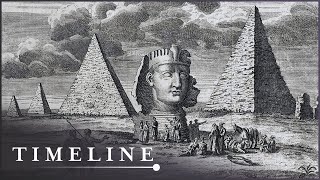 TIMELINE